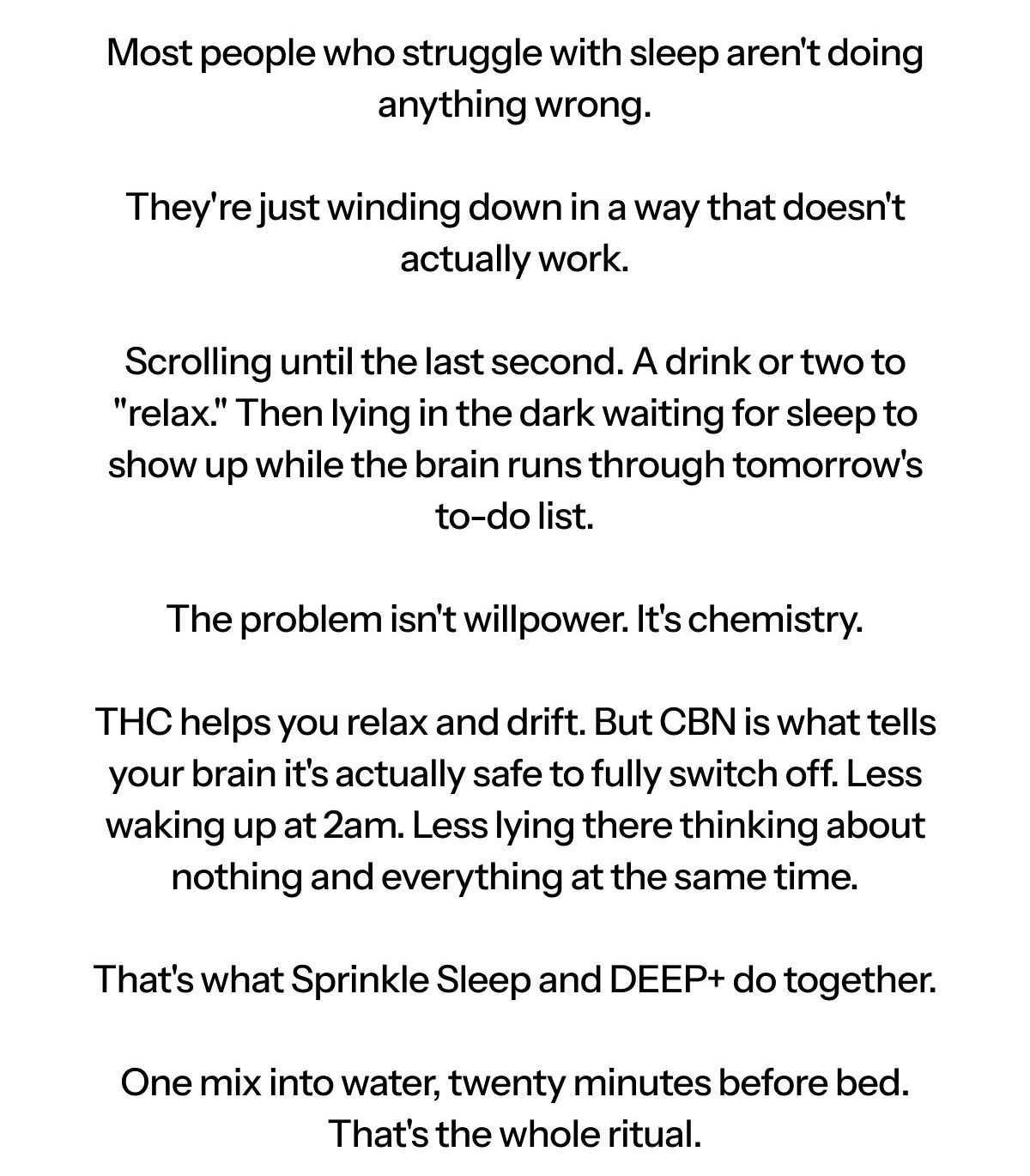 Most people who struggle with sleep aren't doing anything wrong.

They're just winding down in a way that doesn't actually work.

Scrolling until the last second. A drink or two to "relax." Then lying in the dark waiting for sleep to show up while the brain runs through tomorrow's to-do list.

The problem isn't willpower. It's chemistry.

THC helps you relax and drift. But CBN is what tells your brain it's actually safe to fully switch off. Less waking up at 2am. Less lying there thinking about nothing and everything at the same time.

That's what Sprinkle Sleep and DEEP+ do together.

One mix into water, twenty minutes before bed. That's the whole ritual.